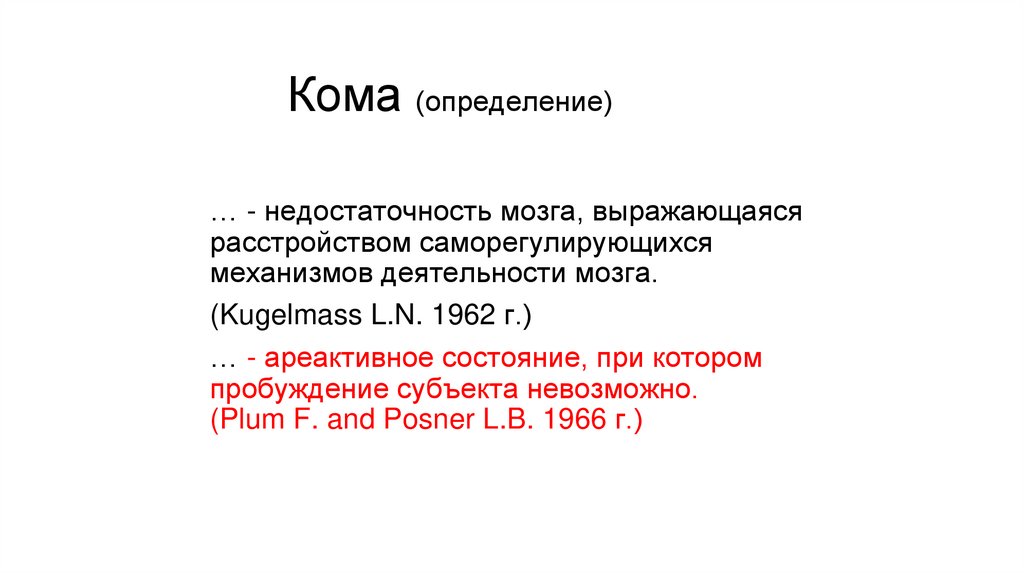 Кома (определение)

… - недостаточность мозга, выражающаяся расстройством саморегулирующихся механизмов деятельности мозга.

(Kugelmass L.N. 1962 г.)

… - ареактивное состояние, при котором пробуждение субъекта невозможно.
(Plum F. and Posner L.B. 1966 г.)